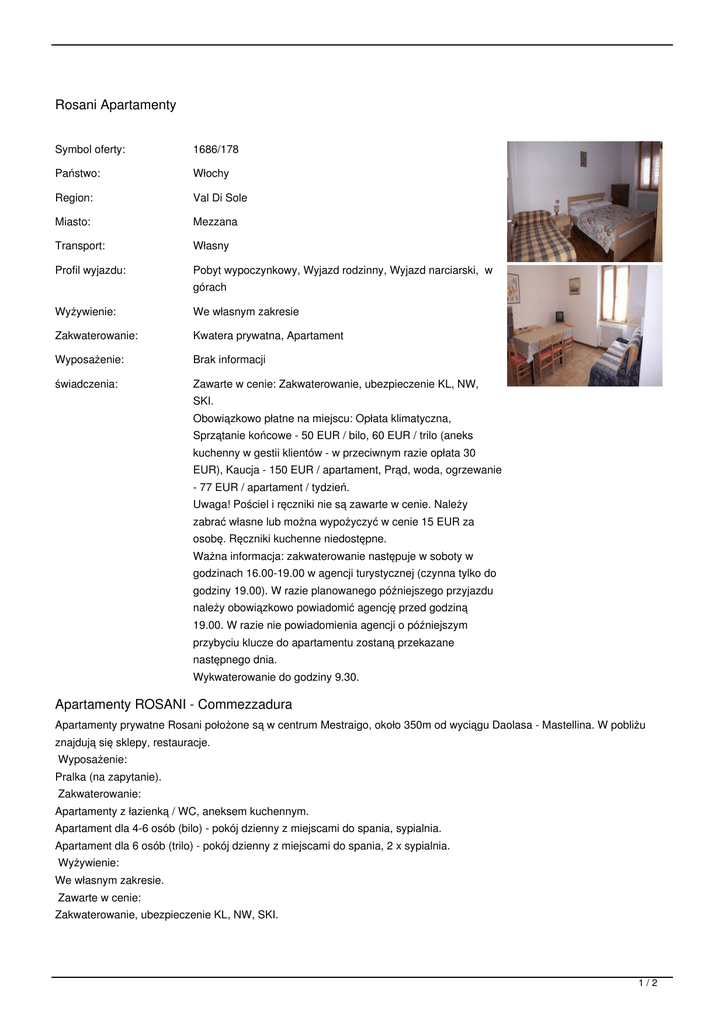 Rosani Apartamenty

| | |
|---|---|
| Symbol oferty: | 1686/178 |
| Państwo: | Włochy |
| Region: | Val Di Sole |
| Miasto: | Mezzana |
| Transport: | Własny |
| Profil wyjazdu: | Pobyt wypoczynkowy, Wyjazd rodzinny, Wyjazd narciarski, w górach |
| Wyżywienie: | We własnym zakresie |
| Zakwaterowanie: | Kwatera prywatna, Apartament |
| Wyposażenie: | Brak informacji |
| świadczenia: | Zawarte w cenie: Zakwaterowanie, ubezpieczenie KL, NW, SKI. Obowiązkowo płatne na miejscu: Opłata klimatyczna, Sprzątanie końcowe - 50 EUR / bilo, 60 EUR / trilo (aneks kuchenny w gestii klientów - w przeciwnym razie opłata 30 EUR), Kaucja - 150 EUR / apartament, Prąd, woda, ogrzewanie - 77 EUR / apartament / tydzień. Uwaga! Pościel i ręczniki nie są zawarte w cenie. Należy zabrać własne lub można wypożyczyć w cenie 15 EUR za osobę. Ręczniki kuchenne niedostępne. Ważna informacja: zakwaterowanie następuje w soboty w godzinach 16.00-19.00 w agencji turystycznej (czynna tylko do godziny 19.00). W razie planowanego późniejszego przyjazdu należy obowiązkowo powiadomić agencję przed godziną 19.00. W razie nie powiadomienia agencji o późniejszym przybyciu klucze do apartamentu zostaną przekazane następnego dnia. Wykwaterowanie do godziny 9.30. |

Apartamenty ROSANI - Commezzadura

Apartamenty prywatne Rosani położone są w centrum Mestraigo, około 350m od wyciągu Daolasa - Mastellina. W pobliżu znajdują się sklepy, restauracje.
Wyposażenie:
Pralka (na zapytanie).
Zakwaterowanie:
Apartamenty z łazienką / WC, aneksem kuchennym.
Apartament dla 4-6 osób (bilo) - pokój dzienny z miejscami do spania, sypialnia.
Apartament dla 6 osób (trilo) - pokój dzienny z miejscami do spania, 2 x sypialnia.
Wyżywienie:
We własnym zakresie.
Zawarte w cenie:
Zakwaterowanie, ubezpieczenie KL, NW, SKI.

1 / 2